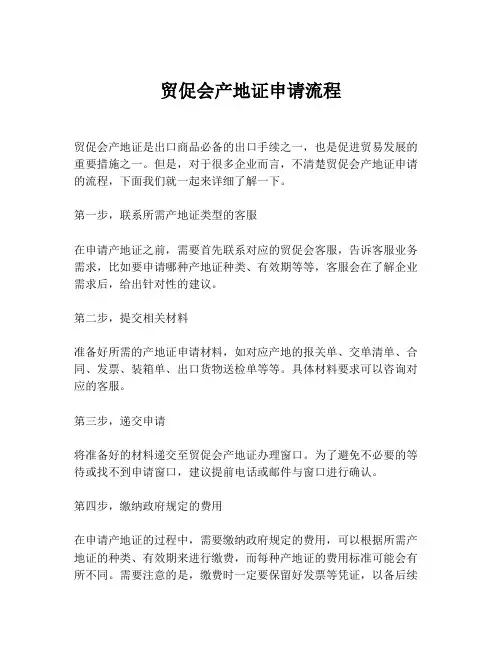 贸促会产地证申请流程

贸促会产地证是出口商品必备的出口手续之一，也是促进贸易发展的重要措施之一。但是，对于很多企业而言，不清楚贸促会产地证申请的流程，下面我们就一起来详细了解一下。

第一步，联系所需产地证类型的客服

在申请产地证之前，需要首先联系对应的贸促会客服，告诉客服业务需求，比如要申请哪种产地证种类、有效期等等，客服会在了解企业需求后，给出针对性的建议。

第二步，提交相关材料

准备好所需的产地证申请材料，如对应产地的报关单、交单清单、合同、发票、装箱单、出口货物送检单等等。具体材料要求可以咨询对应的客服。

第三步，递交申请

将准备好的材料递交至贸促会产地证办理窗口。为了避免不必要的等待或找不到申请窗口，建议提前电话或邮件与窗口进行确认。

第四步，缴纳政府规定的费用

在申请产地证的过程中，需要缴纳政府规定的费用，可以根据所需产地证的种类、有效期来进行缴费，而每种产地证的费用标准可能会有所不同。需要注意的是，缴费时一定要保留好发票等凭证，以备后续